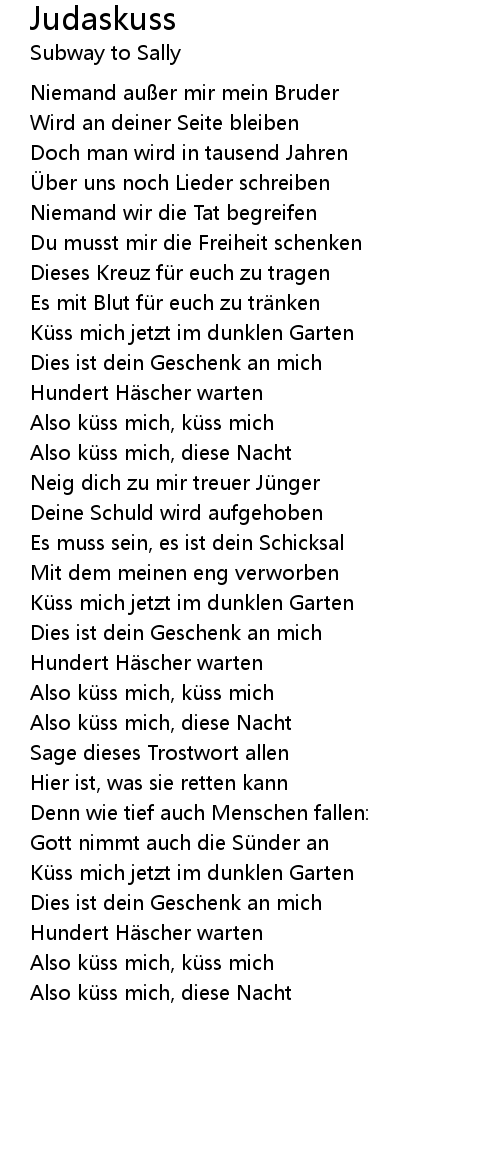 Judaskuss
Subway to Sally

Niemand außer mir mein Bruder
Wird an deiner Seite bleiben
Doch man wird in tausend Jahren
Über uns noch Lieder schreiben
Niemand wir die Tat begreifen
Du musst mir die Freiheit schenken
Dieses Kreuz für euch zu tragen
Es mit Blut für euch zu tränken
Küss mich jetzt im dunklen Garten
Dies ist dein Geschenk an mich
Hundert Häscher warten
Also küss mich, küss mich
Also küss mich, diese Nacht
Neig dich zu mir treuer Jünger
Deine Schuld wird aufgehoben
Es muss sein, es ist dein Schicksal
Mit dem meinen eng verworben
Küss mich jetzt im dunklen Garten
Dies ist dein Geschenk an mich
Hundert Häscher warten
Also küss mich, küss mich
Also küss mich, diese Nacht
Sage dieses Trostwort allen
Hier ist, was sie retten kann
Denn wie tief auch Menschen fallen:
Gott nimmt auch die Sünder an
Küss mich jetzt im dunklen Garten
Dies ist dein Geschenk an mich
Hundert Häscher warten
Also küss mich, küss mich
Also küss mich, diese Nacht